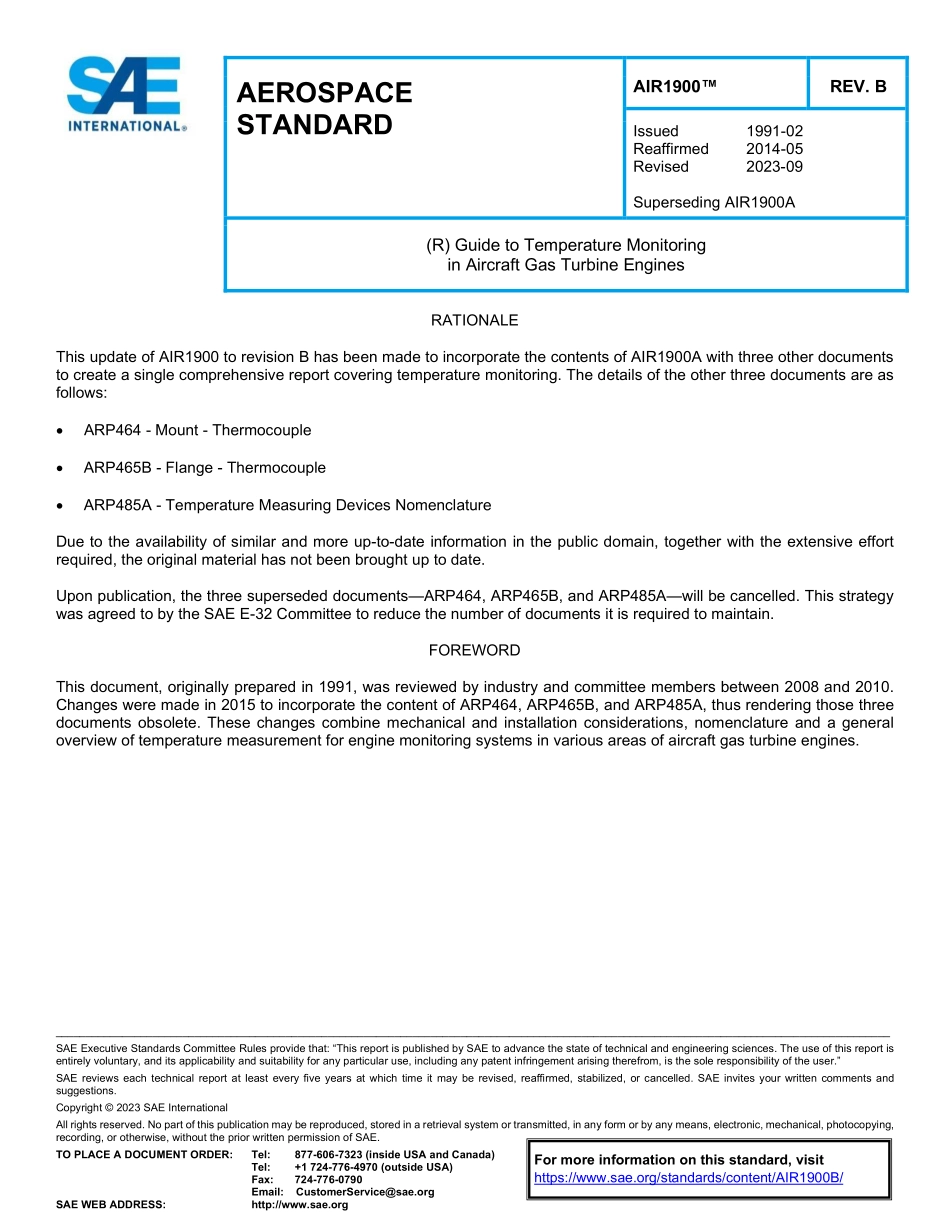 SAE INTERNATIONAL®

AEROSPACE STANDARD

AIR1900™

REV. B

Issued 1991-02
Reaffirmed 2014-05
Revised 2023-09

Superseding AIR1900A

(R) Guide to Temperature Monitoring in Aircraft Gas Turbine Engines

RATIONALE

This update of AIR1900 to revision B has been made to incorporate the contents of AIR1900A with three other documents to create a single comprehensive report covering temperature monitoring. The details of the other three documents are as follows:

• ARP464 - Mount - Thermocouple

• ARP465B - Flange - Thermocouple

• ARP485A - Temperature Measuring Devices Nomenclature

Due to the availability of similar and more up-to-date information in the public domain, together with the extensive effort required, the original material has not been brought up to date.

Upon publication, the three superseded documents—ARP464, ARP465B, and ARP485A—will be cancelled. This strategy was agreed to by the SAE E-32 Committee to reduce the number of documents it is required to maintain.

FOREWORD

This document, originally prepared in 1991, was reviewed by industry and committee members between 2008 and 2010. Changes were made in 2015 to incorporate the content of ARP464, ARP465B, and ARP485A, thus rendering those three documents obsolete. These changes combine mechanical and installation considerations, nomenclature and a general overview of temperature measurement for engine monitoring systems in various areas of aircraft gas turbine engines.

SAE Executive Standards Committee Rules provide that: "This report is published by SAE to advance the state of technical and engineering sciences. The use of this report is entirely voluntary, and its applicability and suitability for any particular use, including any patent infringement arising therefrom, is the sole responsibility of the user."

SAE reviews each technical report at least every five years at which time it may be revised, reaffirmed, stabilized, or cancelled. SAE invites your written comments and suggestions.

Copyright © 2023 SAE International

All rights reserved. No part of this publication may be reproduced, stored in a retrieval system or transmitted, in any form or by any means, electronic, mechanical, photocopying, recording, or otherwise, without the prior written permission of SAE.

TO PLACE A DOCUMENT ORDER: Tel: 877-606-7323 (inside USA and Canada)
Tel: +1 724-776-4970 (outside USA)
Fax: 724-776-0790
Email: CustomerService@sae.org
SAE WEB ADDRESS: http://www.sae.org

For more information on this standard, visit
https://www.sae.org/standards/content/AIR1900B/